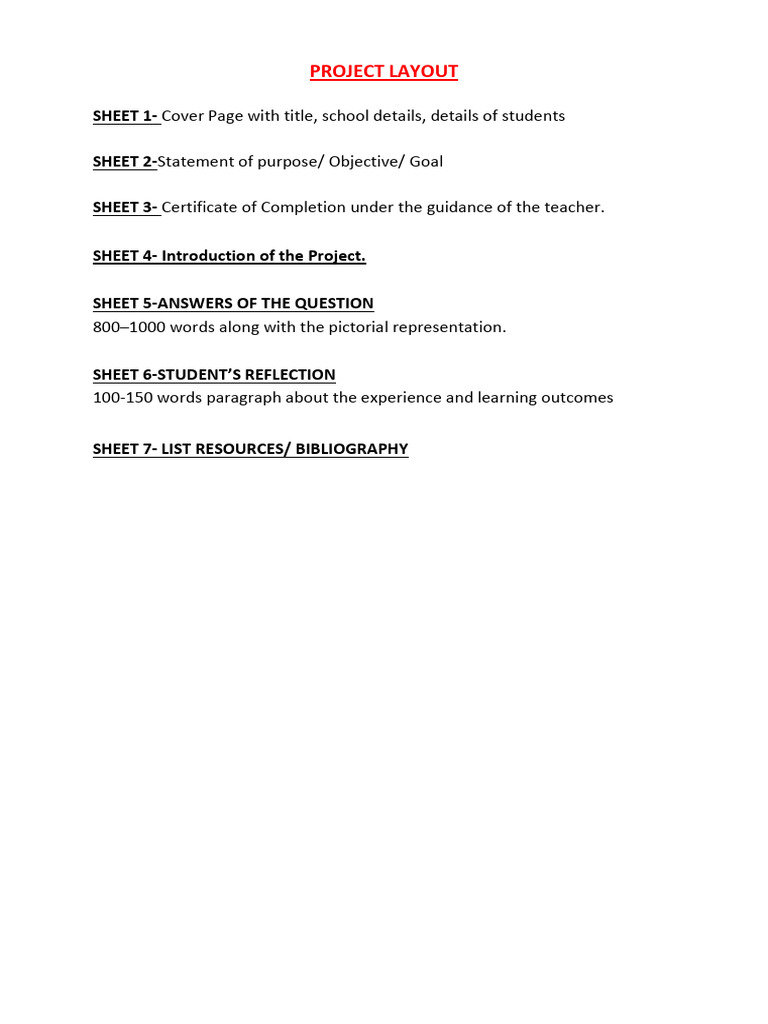 PROJECT LAYOUT

SHEET 1- Cover Page with title, school details, details of students

SHEET 2-Statement of purpose/ Objective/ Goal

SHEET 3- Certificate of Completion under the guidance of the teacher.

SHEET 4- Introduction of the Project.

SHEET 5-ANSWERS OF THE QUESTION
800–1000 words along with the pictorial representation.

SHEET 6-STUDENT'S REFLECTION
100-150 words paragraph about the experience and learning outcomes

SHEET 7- LIST RESOURCES/ BIBLIOGRAPHY